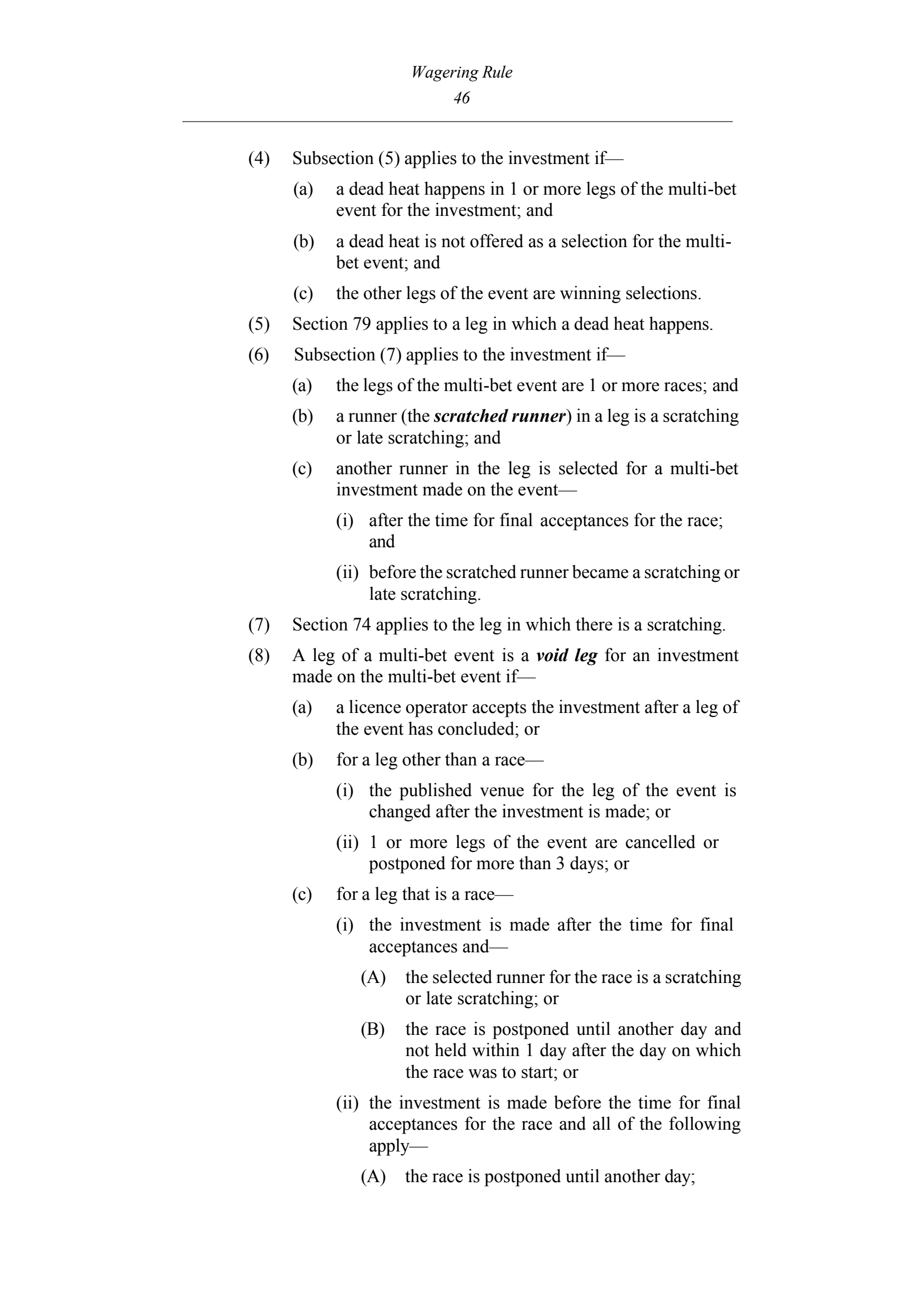 Wagering Rule
46

(4) Subsection (5) applies to the investment if—

(a) a dead heat happens in 1 or more legs of the multi-bet event for the investment; and

(b) a dead heat is not offered as a selection for the multi-bet event; and

(c) the other legs of the event are winning selections.

(5) Section 79 applies to a leg in which a dead heat happens.

(6) Subsection (7) applies to the investment if—

(a) the legs of the multi-bet event are 1 or more races; and

(b) a runner (the scratched runner) in a leg is a scratching or late scratching; and

(c) another runner in the leg is selected for a multi-bet investment made on the event—

(i) after the time for final acceptances for the race; and

(ii) before the scratched runner became a scratching or late scratching.

(7) Section 74 applies to the leg in which there is a scratching.

(8) A leg of a multi-bet event is a void leg for an investment made on the multi-bet event if—

(a) a licence operator accepts the investment after a leg of the event has concluded; or

(b) for a leg other than a race—

(i) the published venue for the leg of the event is changed after the investment is made; or

(ii) 1 or more legs of the event are cancelled or postponed for more than 3 days; or

(c) for a leg that is a race—

(i) the investment is made after the time for final acceptances and—

(A) the selected runner for the race is a scratching or late scratching; or

(B) the race is postponed until another day and not held within 1 day after the day on which the race was to start; or

(ii) the investment is made before the time for final acceptances for the race and all of the following apply—

(A) the race is postponed until another day;